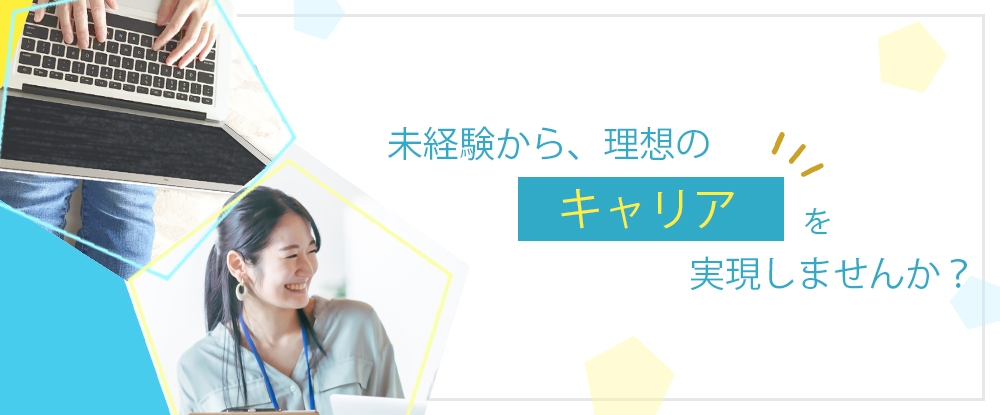 未経験から、理想の

キャリア を

実現しませんか？